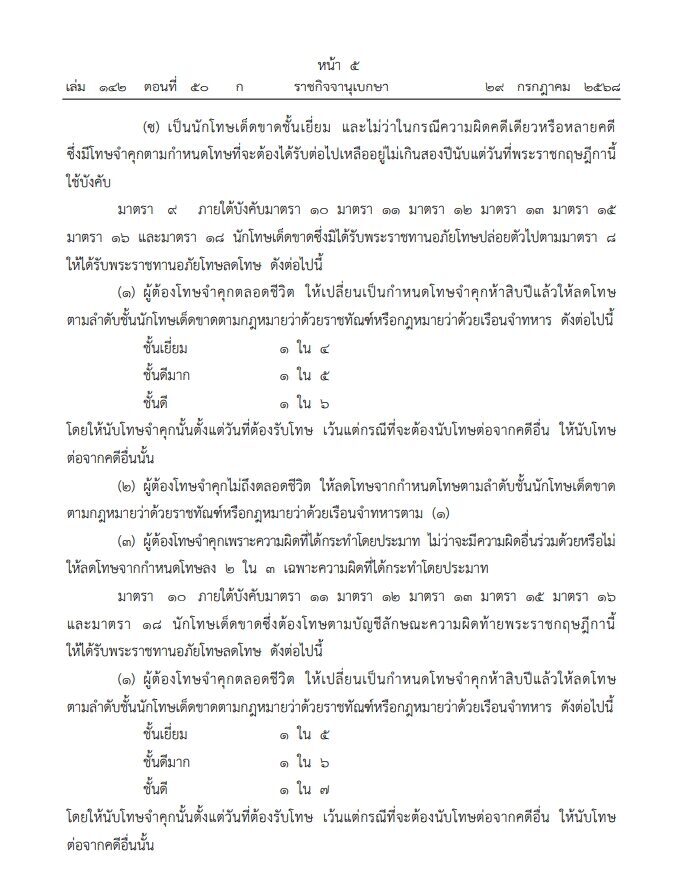 หน้า ๕
เล่ม ๑๔๒ ตอนที่ ๕๐ ก ราชกิจจานุเบกษา ๒๙ กรกฎาคม ๒๕๖๘

(ข) เป็นนักโทษเด็ดขาดชั้นเยี่ยม และไม่ว่าในกรณีความผิดคดีเดียวหรือหลายคดี ซึ่งมีโทษจำคุกตามกำหนดโทษที่จะต้องได้รับต่อไปเหลืออยู่ไม่เกินสองปีนับแต่วันที่พระราชกฤษฎีกานี้ใช้บังคับ

มาตรา ๙ ภายใต้บังคับมาตรา ๑๐ มาตรา ๑๑ มาตรา ๑๒ มาตรา ๑๓ มาตรา ๑๕ มาตรา ๑๖ และมาตรา ๑๘ นักโทษเด็ดขาดซึ่งมิได้รับพระราชทานอภัยโทษปล่อยตัวไปตามมาตรา ๘ ให้ได้รับพระราชทานอภัยโทษลดโทษ ดังต่อไปนี้

(๑) ผู้ต้องโทษจำคุกตลอดชีวิต ให้เปลี่ยนเป็นกำหนดโทษจำคุกห้าสิบปีแล้วให้ลดโทษตามลำดับชั้นนักโทษเด็ดขาดตามกฎหมายว่าด้วยราชทัณฑ์หรือกฎหมายว่าด้วยเรือนจำทหาร ดังต่อไปนี้

ชั้นเยี่ยม ๑ ใน ๔
ชั้นดีมาก ๑ ใน ๕
ชั้นดี ๑ ใน ๖

โดยให้นับโทษจำคุกนั้นตั้งแต่วันที่ต้องรับโทษ เว้นแต่กรณีที่จะต้องนับโทษต่อจากคดีอื่น ให้นับโทษต่อจากคดีอื่นนั้น

(๒) ผู้ต้องโทษจำคุกไม่ถึงตลอดชีวิต ให้ลดโทษจากกำหนดโทษตามลำดับชั้นนักโทษเด็ดขาดตามกฎหมายว่าด้วยราชทัณฑ์หรือกฎหมายว่าด้วยเรือนจำทหารตาม (๑)

(๓) ผู้ต้องโทษจำคุกเพราะความผิดที่ได้กระทำโดยประมาท ไม่ว่าจะมีความผิดอื่นร่วมด้วยหรือไม่ ให้ลดโทษจากกำหนดโทษลง ๒ ใน ๓ เฉพาะความผิดที่ได้กระทำโดยประมาท

มาตรา ๑๐ ภายใต้บังคับมาตรา ๑๑ มาตรา ๑๒ มาตรา ๑๓ มาตรา ๑๕ มาตรา ๑๖ และมาตรา ๑๘ นักโทษเด็ดขาดซึ่งต้องโทษตามบัญชีลักษณะความผิดท้ายพระราชกฤษฎีกานี้ ให้ได้รับพระราชทานอภัยโทษลดโทษ ดังต่อไปนี้

(๑) ผู้ต้องโทษจำคุกตลอดชีวิต ให้เปลี่ยนเป็นกำหนดโทษจำคุกห้าสิบปีแล้วให้ลดโทษตามลำดับชั้นนักโทษเด็ดขาดตามกฎหมายว่าด้วยราชทัณฑ์หรือกฎหมายว่าด้วยเรือนจำทหาร ดังต่อไปนี้

ชั้นเยี่ยม ๑ ใน ๕
ชั้นดีมาก ๑ ใน ๖
ชั้นดี ๑ ใน ๗

โดยให้นับโทษจำคุกนั้นตั้งแต่วันที่ต้องรับโทษ เว้นแต่กรณีที่จะต้องนับโทษต่อจากคดีอื่น ให้นับโทษต่อจากคดีอื่นนั้น